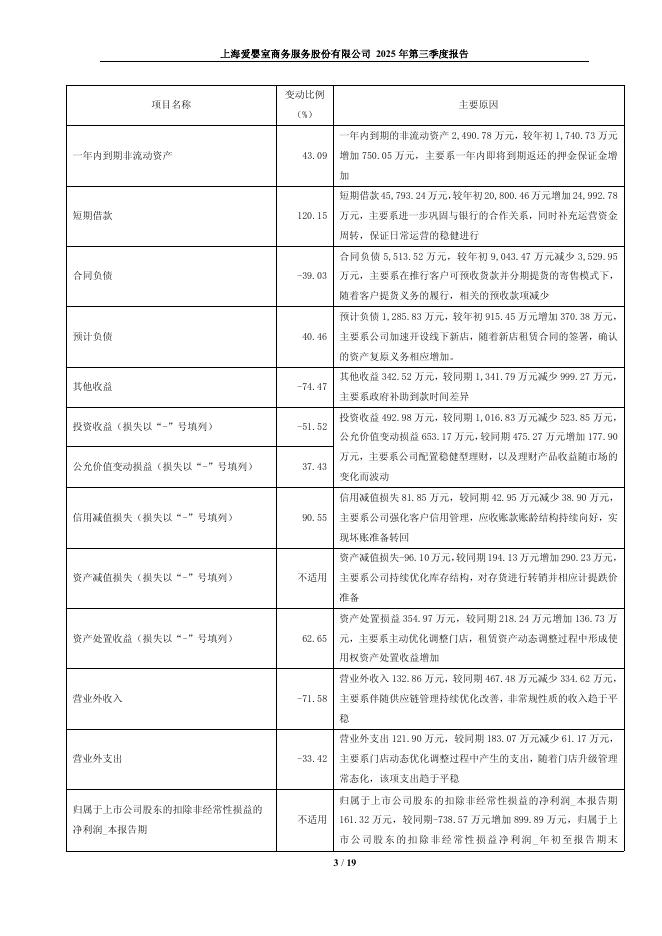 上海爱婴室商务服务股份有限公司 2025 年第三季度报告

| 项目名称 | 变动比例（%） | 主要原因 |
|---|---|---|
| 一年内到期非流动资产 | 43.09 | 一年内到期的非流动资产 2,490.78 万元，较年初 1,740.73 万元增加 750.05 万元，主要系一年内即将到期返还的押金保证金增加 |
| 短期借款 | 120.15 | 短期借款 45,793.24 万元,较年初 20,800.46 万元增加 24,992.78 万元，主要系进一步巩固与银行的合作关系，同时补充运营资金周转，保证日常运营的稳健进行 |
| 合同负债 | -39.03 | 合同负债 5,513.52 万元，较年初 9,043.47 万元减少 3,529.95 万元，主要系在推行客户可预收货款并分期提货的寄售模式下，随着客户提货义务的履行，相关的预收款项减少 |
| 预计负债 | 40.46 | 预计负债 1,285.83 万元，较年初 915.45 万元增加 370.38 万元，主要系公司加速开设线下新店，随着新店租赁合同的签署，确认的资产复原义务相应增加。 |
| 其他收益 | -74.47 | 其他收益 342.52 万元，较同期 1,341.79 万元减少 999.27 万元，主要系政府补助到款时间差异 |
| 投资收益（损失以“-”号填列） | -51.52 | 投资收益 492.98 万元，较同期 1,016.83 万元减少 523.85 万元，公允价值变动损益 653.17 万元，较同期 475.27 万元增加 177.90 万元，主要系公司配置稳健型理财，以及理财产品收益随市场的变化而波动 |
| 公允价值变动损益（损失以“-”号填列） | 37.43 | |
| 信用减值损失（损失以“-”号填列） | 90.55 | 信用减值损失 81.85 万元，较同期 42.95 万元减少 38.90 万元，主要系公司强化客户信用管理，应收账款账龄结构持续向好，实现坏账准备转回 |
| 资产减值损失（损失以“-”号填列） | 不适用 | 资产减值损失-96.10 万元，较同期 194.13 万元增加 290.23 万元，主要系公司持续优化库存结构，对存货进行转销并相应计提跌价准备 |
| 资产处置收益（损失以“-”号填列） | 62.65 | 资产处置损益 354.97 万元，较同期 218.24 万元增加 136.73 万元，主要系主动优化调整门店，租赁资产动态调整过程中形成使用权资产处置收益增加 |
| 营业外收入 | -71.58 | 营业外收入 132.86 万元，较同期 467.48 万元减少 334.62 万元，主要系伴随供应链管理持续优化改善，非常规性质的收入趋于平稳 |
| 营业外支出 | -33.42 | 营业外支出 121.90 万元，较同期 183.07 万元减少 61.17 万元，主要系门店动态优化调整过程中产生的支出，随着门店升级管理常态化，该项支出趋于平稳 |
| 归属于上市公司股东的扣除非经常性损益的净利润_本报告期 | 不适用 | 归属于上市公司股东的扣除非经常性损益的净利润_本报告期 161.32 万元，较同期-738.57 万元增加 899.89 万元，归属于上市公司股东的扣除非经常性损益净利润_年初至报告期末 |

3 / 19